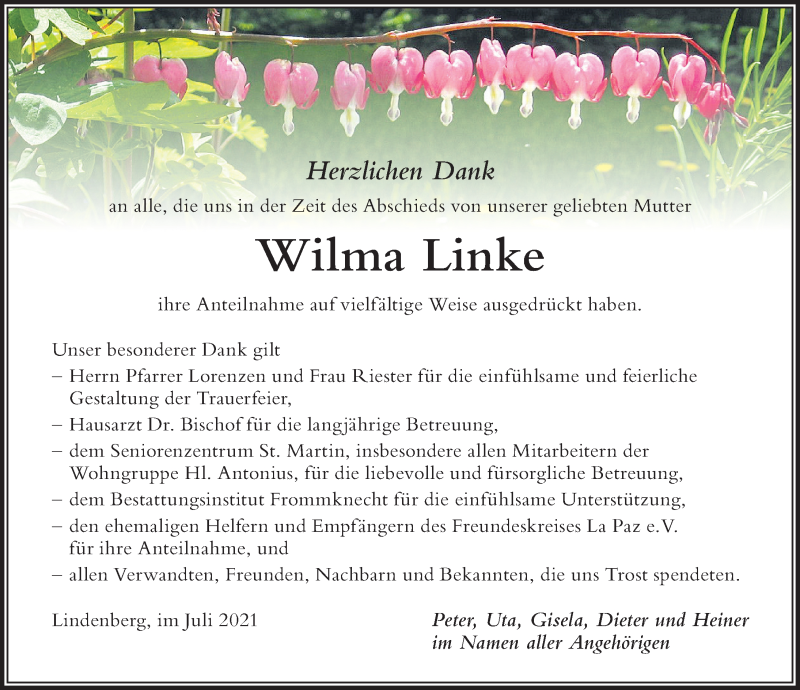 Herzlichen Dank

an alle, die uns in der Zeit des Abschieds von unserer geliebten Mutter

Wilma Linke

ihre Anteilnahme auf vielfältige Weise ausgedrückt haben.

Unser besonderer Dank gilt
– Herrn Pfarrer Lorenzen und Frau Riester für die einfühlsame und feierliche Gestaltung der Trauerfeier,
– Hausarzt Dr. Bischof für die langjährige Betreuung,
– dem Seniorenzentrum St. Martin, insbesondere allen Mitarbeitern der Wohngruppe Hl. Antonius, für die liebevolle und fürsorgliche Betreuung,
– dem Bestattungsinstitut Frommknecht für die einfühlsame Unterstützung,
– den ehemaligen Helfern und Empfängern des Freundeskreises La Paz e.V. für ihre Anteilnahme, und
– allen Verwandten, Freunden, Nachbarn und Bekannten, die uns Trost spendeten.

Lindenberg, im Juli 2021

Peter, Uta, Gisela, Dieter und Heiner
im Namen aller Angehörigen